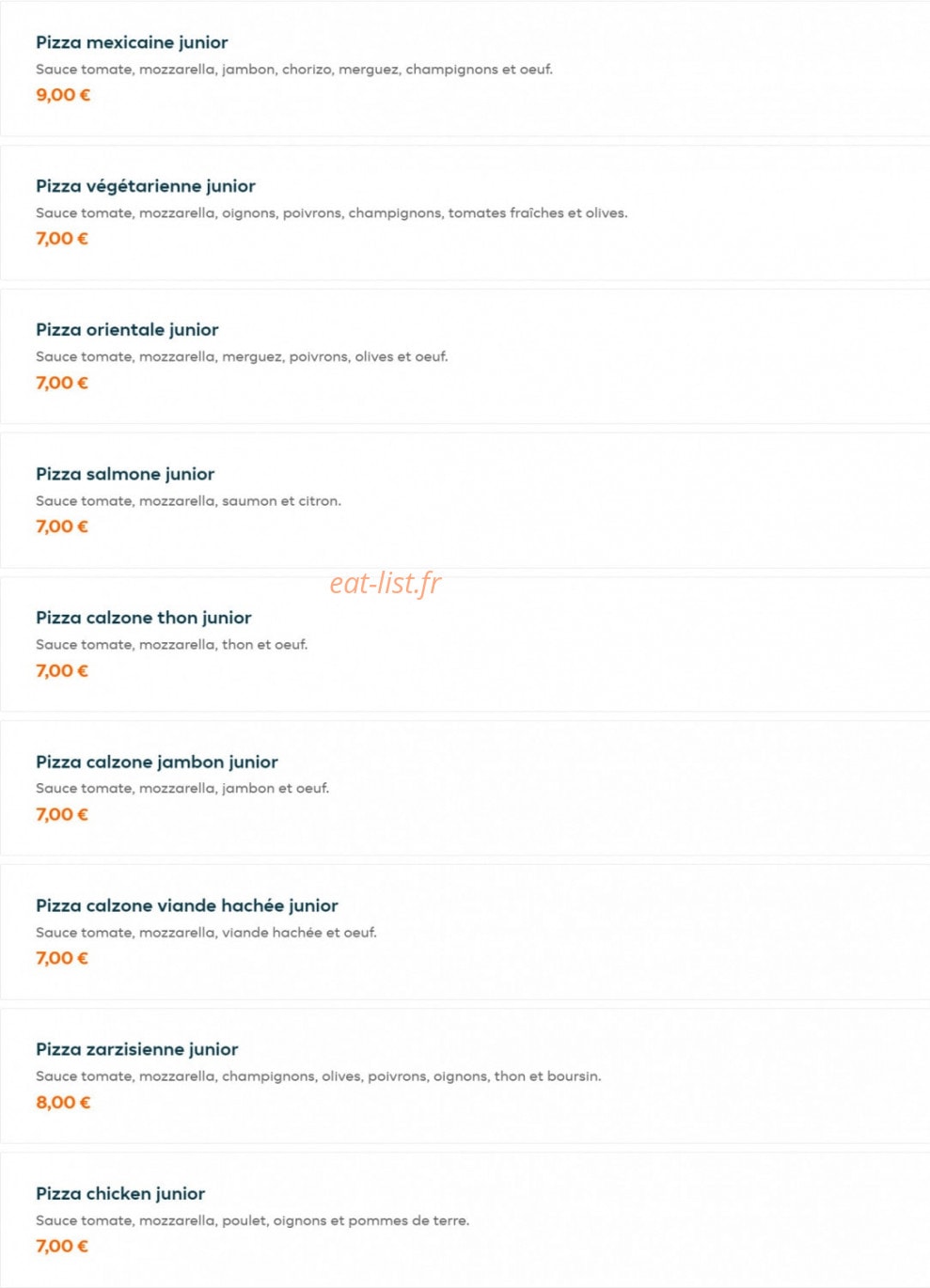 Pizza mexicaine junior
Sauce tomate, mozzarella, jambon, chorizo, merguez, champignons et oeuf.
9,00 €

Pizza végétarienne junior
Sauce tomate, mozzarella, oignons, poivrons, champignons, tomates fraîches et olives.
7,00 €

Pizza orientale junior
Sauce tomate, mozzarella, merguez, poivrons, olives et oeuf.
7,00 €

Pizza salmone junior
Sauce tomate, mozzarella, saumon et citron.
7,00 €

eat-list.fr

Pizza calzone thon junior
Sauce tomate, mozzarella, thon et oeuf.
7,00 €

Pizza calzone jambon junior
Sauce tomate, mozzarella, jambon et oeuf.
7,00 €

Pizza calzone viande hachée junior
Sauce tomate, mozzarella, viande hachée et oeuf.
7,00 €

Pizza zarzisienne junior
Sauce tomate, mozzarella, champignons, olives, poivrons, oignons, thon et boursin.
8,00 €

Pizza chicken junior
Sauce tomate, mozzarella, poulet, oignons et pommes de terre.
7,00 €